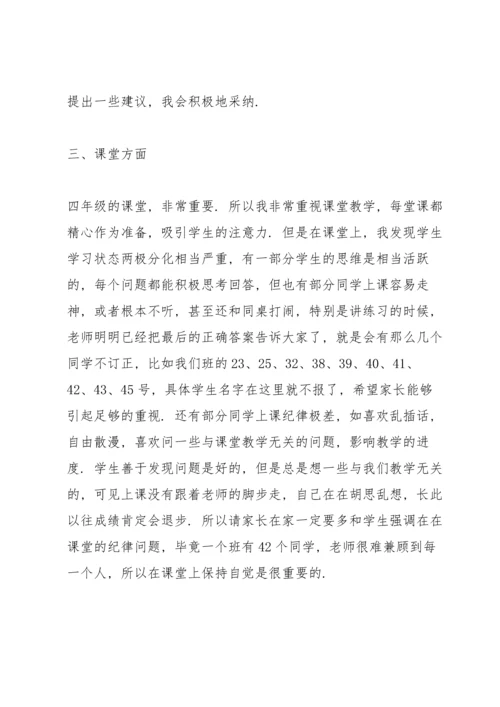 提出一些建议，我会积极地采纳.

三、课堂方面

四年级的课堂，非常重要．所以我非常重视课堂教学，每堂课都精心作为准备，吸引学生的注意力．但是在课堂上，我发现学生学习状态两极分化相当严重，有一部分学生的思维是相当活跃的，每个问题都能积极思考回答，但也有部分同学上课容易走神，或者根本不听，甚至还和同桌打闹，特别是讲练习的时候，老师明明已经把最后的正确答案告诉大家了，就是会有那么几个同学不订正，比如我们班的 23、25、32、38、39、40、41、42、43、45 号，具体学生名字在这里就不报了，希望家长能够引起足够的重视．还有部分同学上课纪律极差，如喜欢乱插话，自由散漫，喜欢问一些与课堂教学无关的问题，影响教学的进度．学生善于发现问题是好的，但是总是想一些与我们教学无关的，可见上课没有跟着老师的脚步走，自己在在胡思乱想，长此以往成绩肯定会退步．所以请家长在家一定要多和学生强调在在课堂的纪律问题，毕竟一个班有 42 个同学，老师很难兼顾到每一个人，所以在课堂上保持自觉是很重要的.